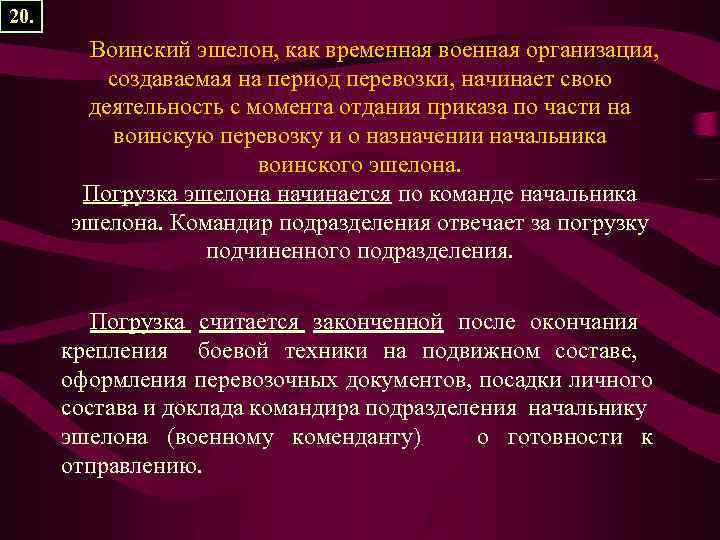 20.

Воинский эшелон, как временная военная организация, создаваемая на период перевозки, начинает свою деятельность с момента отдания приказа по части на воинскую перевозку и о назначении начальника воинского эшелона.

Погрузка эшелона начинается по команде начальника эшелона. Командир подразделения отвечает за погрузку подчиненного подразделения.

Погрузка считается законченной после окончания крепления боевой техники на подвижном составе, оформления перевозочных документов, посадки личного состава и доклада командира подразделения начальнику эшелона (военному коменданту) о готовности к отправлению.